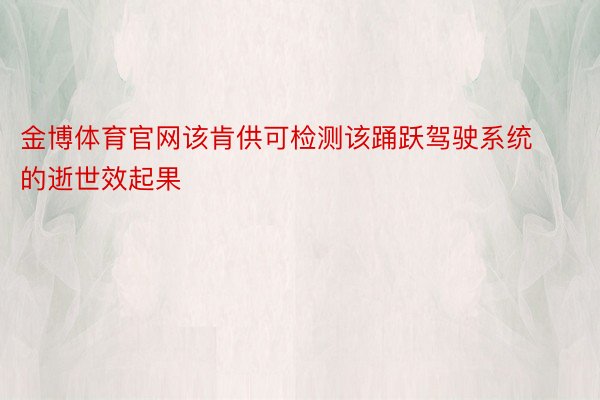 金博体育官网该肯供可检测该踊跃驾驶系统的逝世效起果